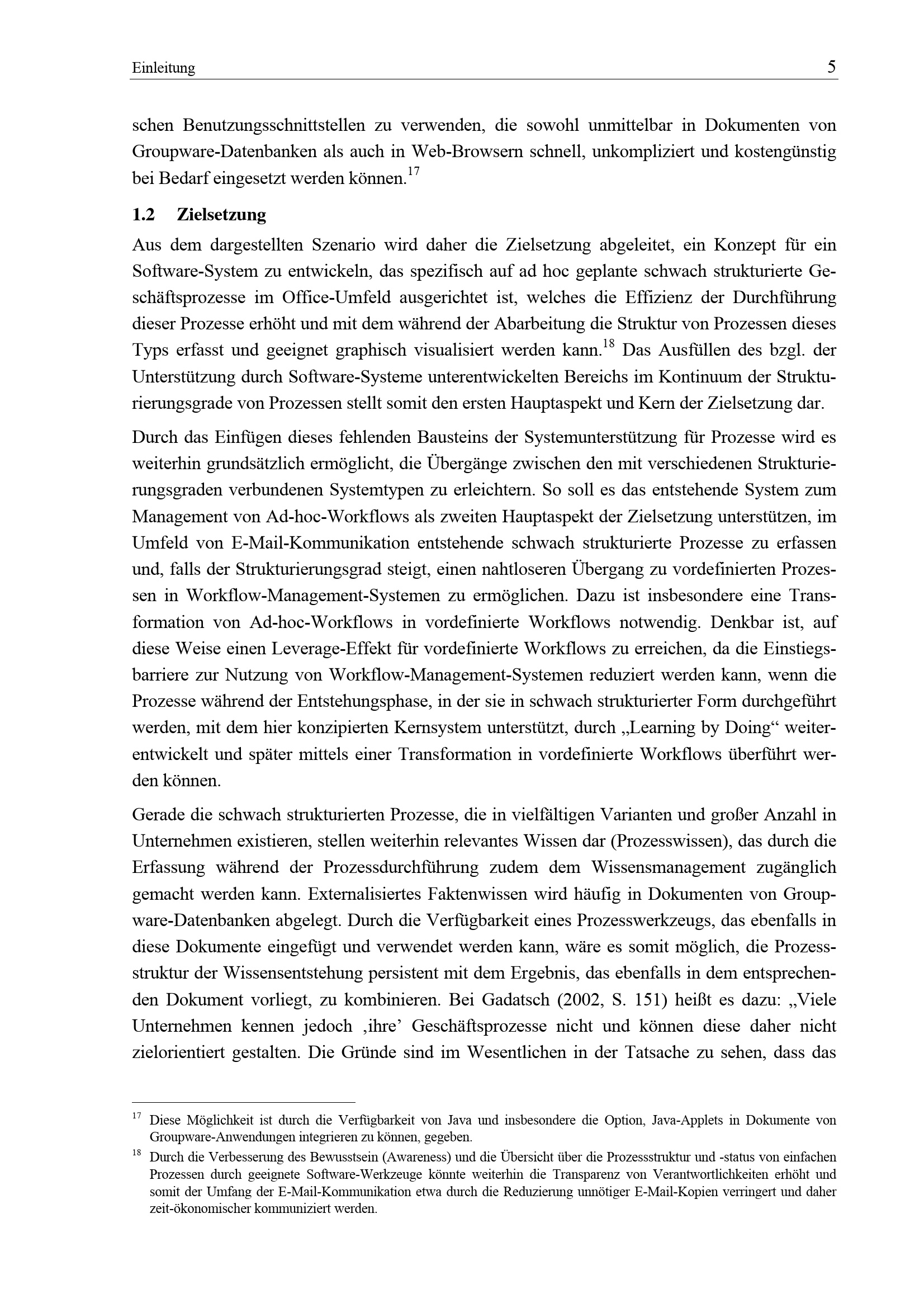 Einleitung 5

schen Benutzungsschnittstellen zu verwenden, die sowohl unmittelbar in Dokumenten von Groupware-Datenbanken als auch in Web-Browsern schnell, unkompliziert und kostengünstig bei Bedarf eingesetzt werden können.$^{17}$

1.2 Zielsetzung

Aus dem dargestellten Szenario wird daher die Zielsetzung abgeleitet, ein Konzept für ein Software-System zu entwickeln, das spezifisch auf ad hoc geplante schwach strukturierte Geschäftsprozesse im Office-Umfeld ausgerichtet ist, welches die Effizienz der Durchführung dieser Prozesse erhöht und mit dem während der Abarbeitung die Struktur von Prozessen dieses Typs erfasst und geeignet graphisch visualisiert werden kann.$^{18}$ Das Ausfüllen des bzgl. der Unterstützung durch Software-Systeme unterentwickelten Bereichs im Kontinuum der Strukturierungsgrade von Prozessen stellt somit den ersten Hauptaspekt und Kern der Zielsetzung dar.

Durch das Einfügen dieses fehlenden Bausteins der Systemunterstützung für Prozesse wird es weiterhin grundsätzlich ermöglicht, die Übergänge zwischen den mit verschiedenen Strukturierungsgraden verbundenen Systemtypen zu erleichtern. So soll es das entstehende System zum Management von Ad-hoc-Workflows als zweiten Hauptaspekt der Zielsetzung unterstützen, im Umfeld von E-Mail-Kommunikation entstehende schwach strukturierte Prozesse zu erfassen und, falls der Strukturierungsgrad steigt, einen nahtloseren Übergang zu vordefinierten Prozessen in Workflow-Management-Systemen zu ermöglichen. Dazu ist insbesondere eine Transformation von Ad-hoc-Workflows in vordefinierte Workflows notwendig. Denkbar ist, auf diese Weise einen Leverage-Effekt für vordefinierte Workflows zu erreichen, da die Einstiegsbarriere zur Nutzung von Workflow-Management-Systemen reduziert werden kann, wenn die Prozesse während der Entstehungsphase, in der sie in schwach strukturierter Form durchgeführt werden, mit dem hier konzipierten Kernsystem unterstützt, durch „Learning by Doing“ weiterentwickelt und später mittels einer Transformation in vordefinierte Workflows überführt werden können.

Gerade die schwach strukturierten Prozesse, die in vielfältigen Varianten und großer Anzahl in Unternehmen existieren, stellen weiterhin relevantes Wissen dar (Prozesswissen), das durch die Erfassung während der Prozessdurchführung zudem dem Wissensmanagement zugänglich gemacht werden kann. Externalisiertes Faktenwissen wird häufig in Dokumenten von Groupware-Datenbanken abgelegt. Durch die Verfügbarkeit eines Prozesswerkzeugs, das ebenfalls in diese Dokumente eingefügt und verwendet werden kann, wäre es somit möglich, die Prozessstruktur der Wissensentstehung persistent mit dem Ergebnis, das ebenfalls in dem entsprechenden Dokument vorliegt, zu kombinieren. Bei Gadatsch (2002, S. 151) heißt es dazu: „Viele Unternehmen kennen jedoch ‚ihre’ Geschäftsprozesse nicht und können diese daher nicht zielorientiert gestalten. Die Gründe sind im Wesentlichen in der Tatsache zu sehen, dass das

$^{17}$ Diese Möglichkeit ist durch die Verfügbarkeit von Java und insbesondere die Option, Java-Applets in Dokumente von Groupware-Anwendungen integrieren zu können, gegeben.

$^{18}$ Durch die Verbesserung des Bewusstsein (Awareness) und die Übersicht über die Prozessstruktur und -status von einfachen Prozessen durch geeignete Software-Werkzeuge könnte weiterhin die Transparenz von Verantwortlichkeiten erhöht und somit der Umfang der E-Mail-Kommunikation etwa durch die Reduzierung unnötiger E-Mail-Kopien verringert und daher zeit-ökonomischer kommuniziert werden.